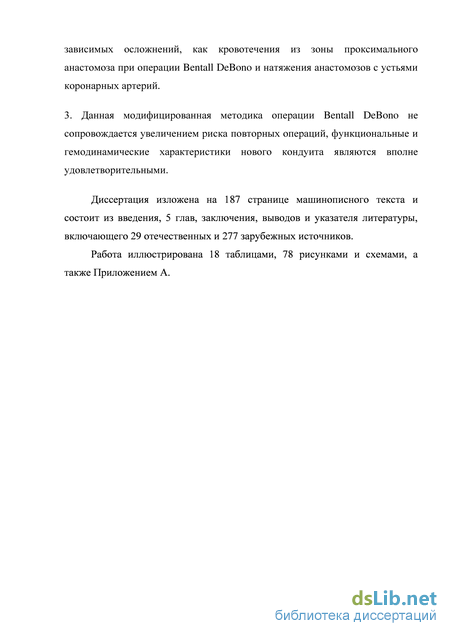 зависимых осложнений, как кровотечения из зоны проксимального анастомоза при операции Bentall DeBono и натяжения анастомозов с устьями коронарных артерий.

3. Данная модифицированная методика операции Bentall DeBono не сопровождается увеличением риска повторных операций, функциональные и гемодинамические характеристики нового кондуита являются вполне удовлетворительными.

Диссертация изложена на 187 странице машинописного текста и состоит из введения, 5 глав, заключения, выводов и указателя литературы, включающего 29 отечественных и 277 зарубежных источников.

Работа иллюстрирована 18 таблицами, 78 рисунками и схемами, а также Приложением А.

dsLib.net
библиотека диссертаций